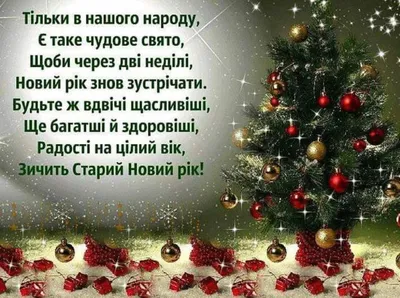 Тільки в нашого народу,
Є таке чудове свято,
Щоби через дві неділі,
Новий рік знов зустрічати.
Будьте ж вдвічі щасливіші,
Ще багатші й здоровіші,
Радості на цілий вік,
Зичить Старий Новий рік!